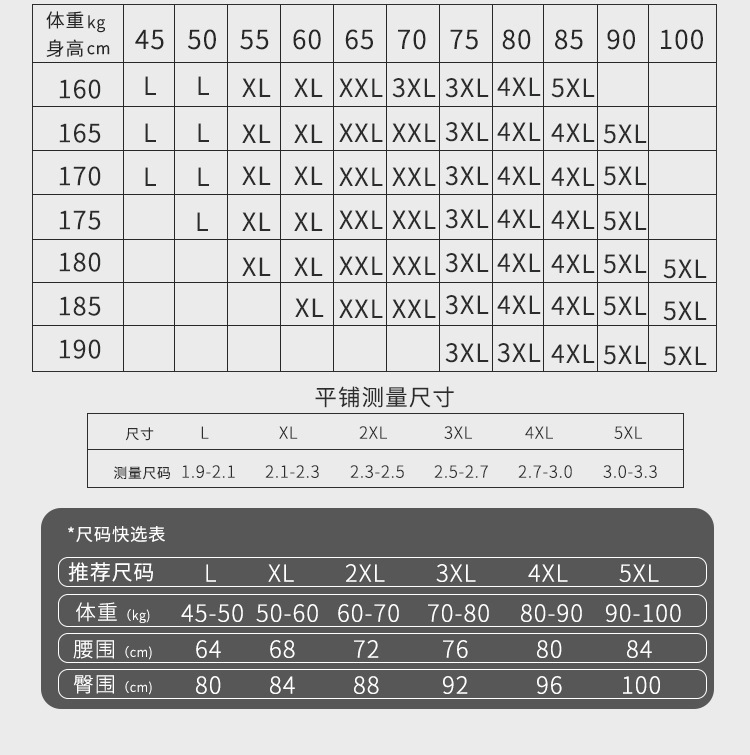 | 体重kg 身高cm | 45 | 50 | 55 | 60 | 65 | 70 | 75 | 80 | 85 | 90 | 100 |
|---|---|---|---|---|---|---|---|---|---|---|---|
| 160 | L | L | XL | XL | XXL | 3XL | 3XL | 4XL | 5XL | | |
| 165 | L | L | XL | XL | XXL | XXL | 3XL | 4XL | 4XL | 5XL | |
| 170 | L | L | XL | XL | XXL | XXL | 3XL | 4XL | 4XL | 5XL | |
| 175 | | L | XL | XL | XXL | XXL | 3XL | 4XL | 4XL | 5XL | |
| 180 | | | XL | XL | XXL | XXL | 3XL | 4XL | 4XL | 5XL | 5XL |
| 185 | | | | XL | XXL | XXL | 3XL | 4XL | 4XL | 5XL | 5XL |
| 190 | | | | | | | 3XL | 3XL | 4XL | 5XL | 5XL |

平铺测量尺寸

| 尺寸 | L | XL | 2XL | 3XL | 4XL | 5XL |
|---|---|---|---|---|---|---|
| 测量尺码 | 1.9-2.1 | 2.1-2.3 | 2.3-2.5 | 2.5-2.7 | 2.7-3.0 | 3.0-3.3 |

*尺码快选表

| 推荐尺码 | L | XL | 2XL | 3XL | 4XL | 5XL |
|---|---|---|---|---|---|---|
| 体重 (kg) | 45-50 | 50-60 | 60-70 | 70-80 | 80-90 | 90-100 |
| 腰围 (cm) | 64 | 68 | 72 | 76 | 80 | 84 |
| 臀围 (cm) | 80 | 84 | 88 | 92 | 96 | 100 |